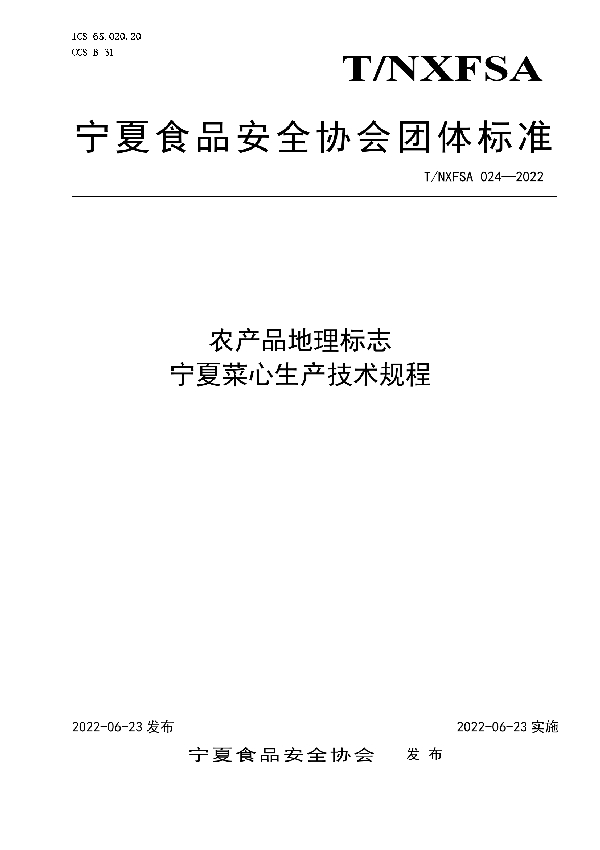 ICS 65.020.20
CCS B 31

T/NXFSA

宁夏食品安全协会团体标准

T/NXFSA 024—2022

农产品地理标志
宁夏菜心生产技术规程

2022-06-23 发布

2022-06-23 实施

宁夏食品安全协会 发布